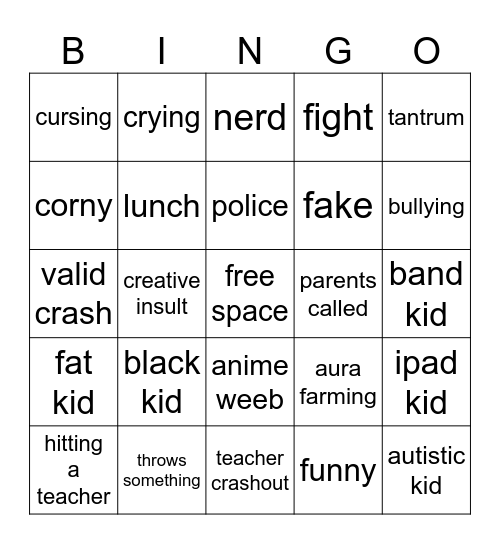 | B | I | N | G | O |
|---|---|---|---|---|
| cursing | crying | nerd | fight | tantrum |
| corny | lunch | police | fake | bullying |
| valid crash | creative insult | free space | parents called | band kid |
| fat kid | black kid | anime weeb | aura farming | ipad kid |
| hitting a teacher | throws something | teacher crashout | funny | autistic kid |